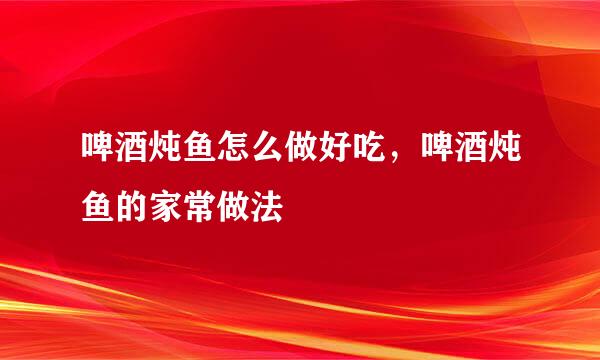 啤酒炖鱼怎么做好吃，啤酒炖鱼的家常做法